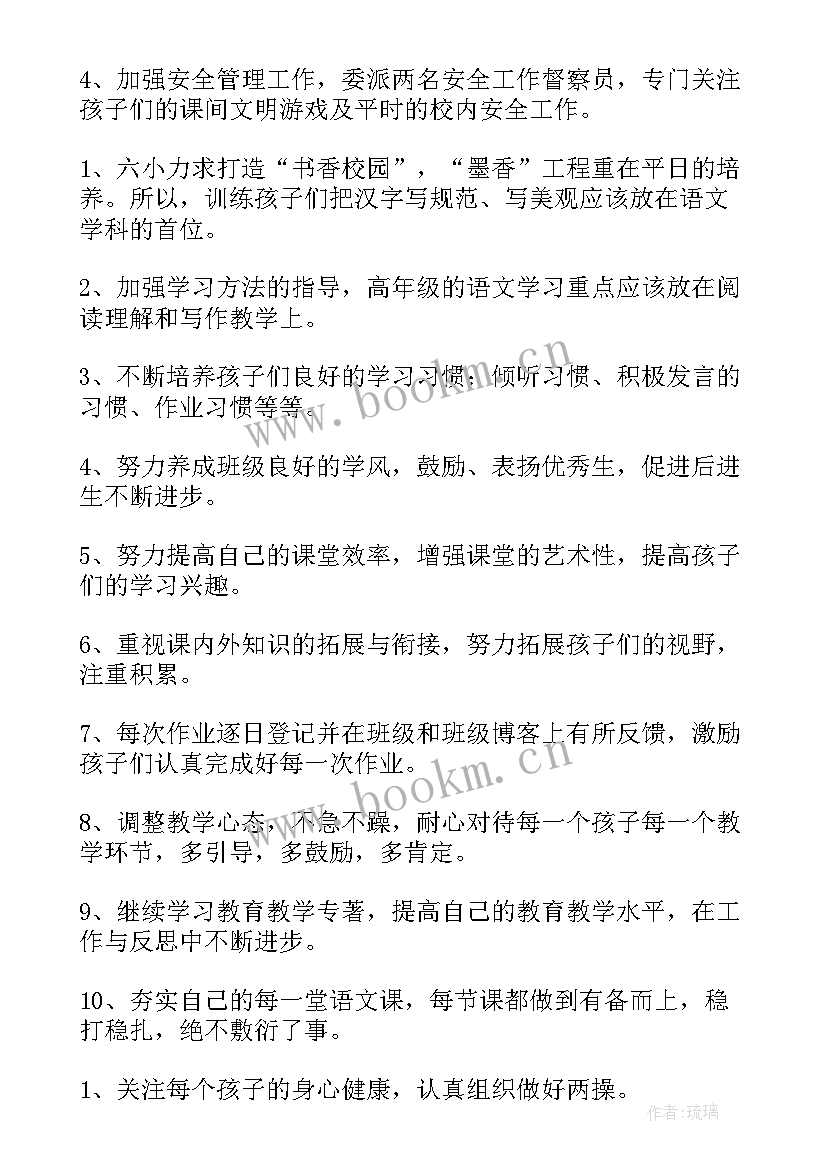 4、加强安全管理工作，委派两名安全工作督察员，专门关注孩子们的课间文明游戏及平时的校内安全工作。

1、六小力求打造“书香校园”，“墨香”工程重在平日的培养。所以，训练孩子们把汉字写规范、写美观应该放在语文学科的首位。

2、加强学习方法的指导，高年级的语文学习重点应该放在阅读理解和写作教学上。

3、不断培养孩子们良好的学习习惯：倾听习惯、积极发言的习惯、作业习惯等等。

4、努力养成班级良好的学风，鼓励、表扬优秀生，促进后进生不断进步。

5、努力提高自己的课堂效率，增强课堂的艺术性，提高孩子们的学习兴趣。

6、重视课内外知识的拓展与衔接，努力拓展孩子们的视野，注重积累。

7、每次作业逐日登记并在班级和班级博客上有所反馈，激励孩子们认真完成好每一次作业。

8、调整教学心态，不急不躁，耐心对待每一个孩子每一个教学环节，多引导，多鼓励，多肯定。

9、继续学习教育教学专著，提高自己的教育教学水平，在工作与反思中不断进步。

10、夯实自己的每一堂语文课，每节课都做到有备而上，稳打稳扎，绝不敷衍了事。

1、关注每个孩子的身心健康，认真组织做好两操。

www.bookm.cn

www.bookm.cn

作者:琉璃